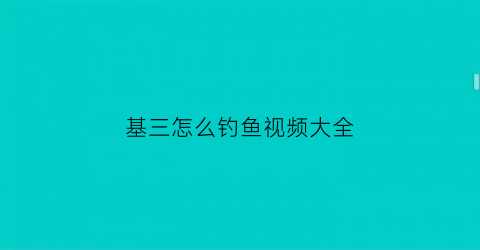 基三怎么钓鱼视频大全